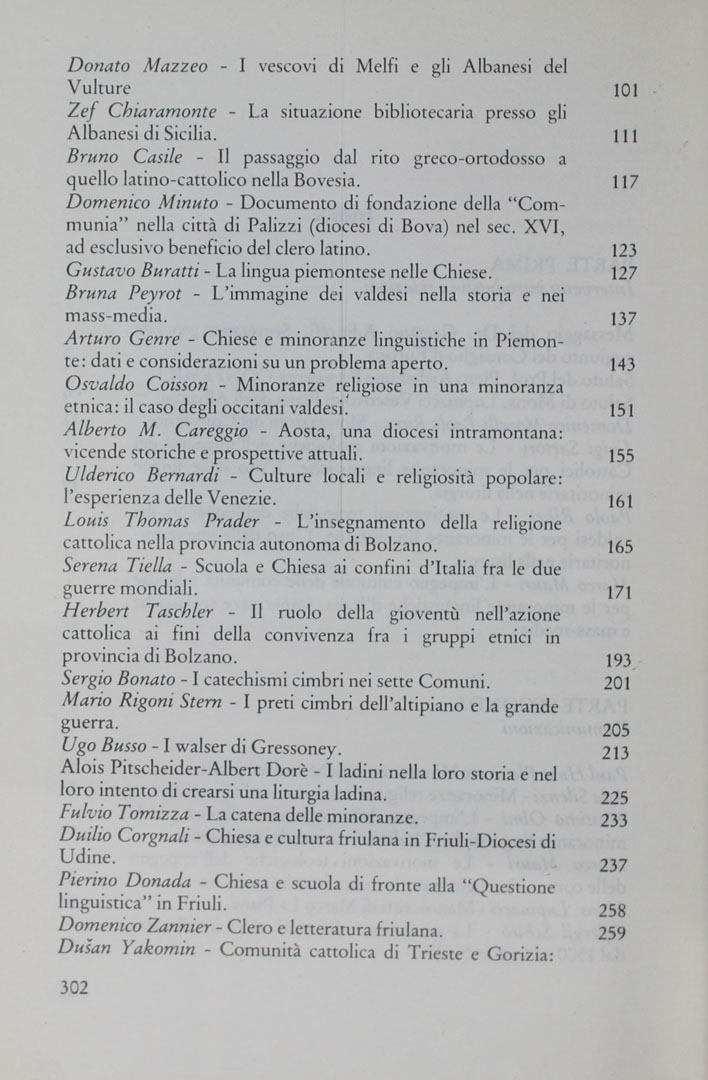 Donato Mazzeo - I vescovi di Melfi e gli Albanesi del Vulture 101
Zef Chiaramonte - La situazione bibliotecaria presso gli Albanesi di Sicilia. 111
Bruno Casile - Il passaggio dal rito greco-ortodosso a quello latino-cattolico nella Bovesia. 117
Domenico Minuto - Documento di fondazione della "Communia" nella città di Palizzi (diocesi di Bova) nel sec. XVI, ad esclusivo beneficio del clero latino. 123
Gustavo Buratti - La lingua piemontese nelle Chiese. 127
Bruna Peyrot - L'immagine dei valdesi nella storia e nei mass-media. 137
Arturo Genre - Chiese e minoranze linguistiche in Piemonte: dati e considerazioni su un problema aperto. 143
Osvaldo Coisson - Minoranze religiose in una minoranza etnica: il caso degli occitani valdesi. 151
Alberto M. Careggio - Aosta, una diocesi intramontana: vicende storiche e prospettive attuali. 155
Ulderico Bernardi - Culture locali e religiosità popolare: l'esperienza delle Venezie. 161
Louis Thomas Prader - L'insegnamento della religione cattolica nella provincia autonoma di Bolzano. 165
Serena Tiella - Scuola e Chiesa ai confini d'Italia fra le due guerre mondiali. 171
Herbert Taschler - Il ruolo della gioventù nell'azione cattolica ai fini della convivenza fra i gruppi etnici in provincia di Bolzano. 193
Sergio Bonato - I catechismi cimbri nei sette Comuni. 201
Mario Rigoni Stern - I preti cimbri dell'altipiano e la grande guerra. 205
Ugo Busso - I walser di Gressoney. 213
Alois Pitscheider-Albert Dorè - I ladini nella loro storia e nel loro intento di crearsi una liturgia ladina. 225
Fulvio Tomizza - La catena delle minoranze. 233
Duilio Corgnali - Chiesa e cultura friulana in Friuli-Diocesi di Udine. 237
Pierino Donada - Chiesa e scuola di fronte alla "Questione linguistica" in Friuli. 258
Domenico Zannier - Clero e letteratura friulana. 259
Dušan Yakomin - Comunità cattolica di Trieste e Gorizia:

302